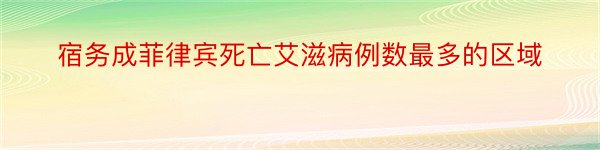 宿务成菲律宾死亡艾滋病例数最多的区域